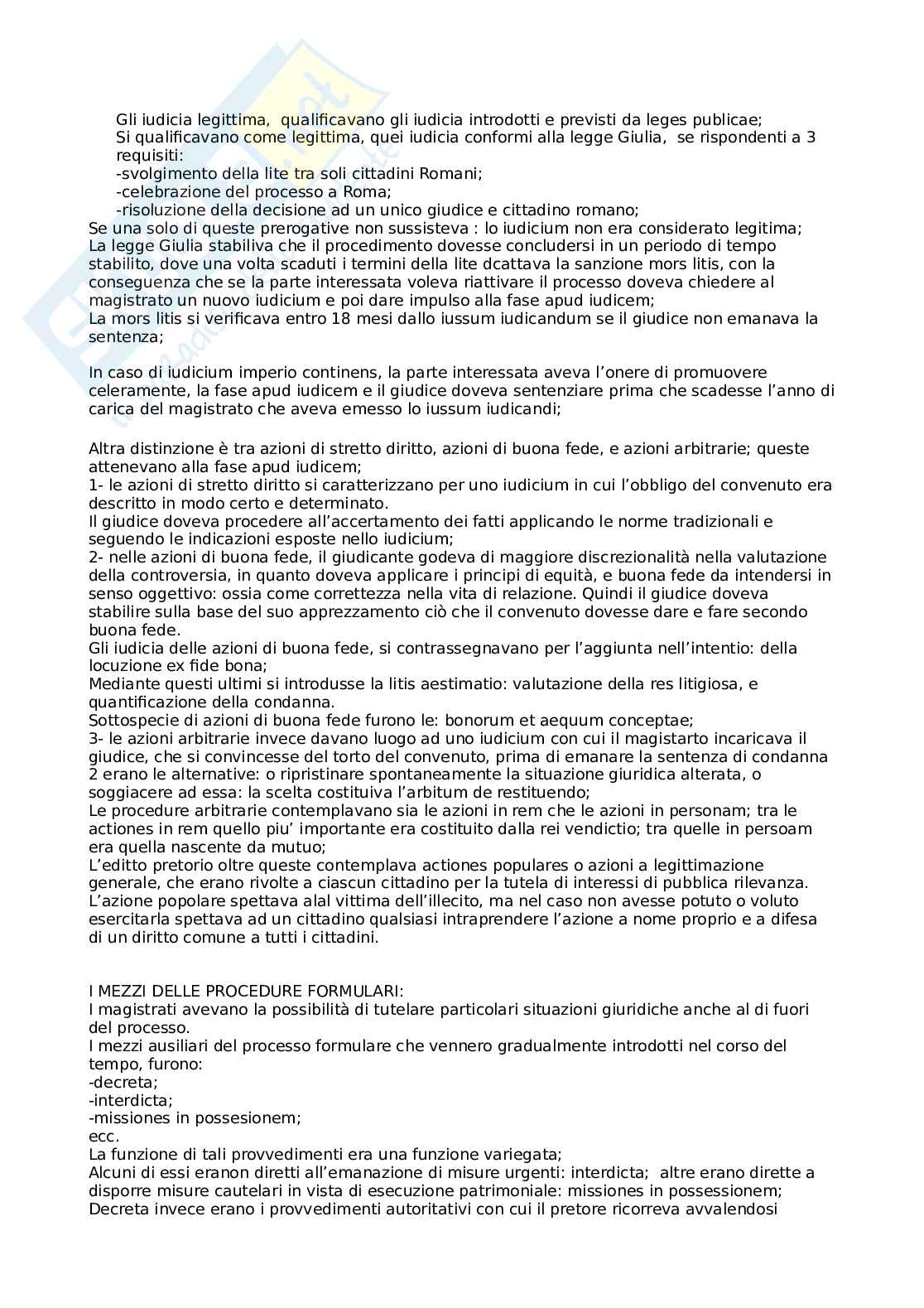 Gli iudicia legittima, qualificavano gli iudicia introdotti e previsti da leges publicae;
Si qualificavano come legittima, quei iudicia conformi alla legge Giulia, se rispondenti a 3 requisiti:
-svolgimento della lite tra soli cittadini Romani;
-celebrazione del processo a Roma;
-risoluzione della decisione ad un unico giudice e cittadino romano;
Se una solo di queste prerogative non sussisteva : lo iudicium non era considerato legitima;
La legge Giulia stabiliva che il procedimento dovesse concludersi in un periodo di tempo stabilito, dove una volta scaduti i termini della lite dcattava la sanzione mors litis, con la conseguenza che se la parte interessata voleva riattivare il processo doveva chiedere al magistrato un nuovo iudicium e poi dare impulso alla fase apud iudicem;
La mors litis si verificava entro 18 mesi dallo iussum iudicandum se il giudice non emanava la sentenza;

In caso di iudicium imperio continens, la parte interessata aveva l'onere di promuovere celeramente, la fase apud iudicem e il giudice doveva sentenziare prima che scadesse l'anno di carica del magistrato che aveva emesso lo iussum iudicandi;

Altra distinzione è tra azioni di stretto diritto, azioni di buona fede, e azioni arbitrarie; queste attenevano alla fase apud iudicem;
1- le azioni di stretto diritto si caratterizzano per uno iudicium in cui l'obbligo del convenuto era descritto in modo certo e determinato.
Il giudice doveva procedere all'accertamento dei fatti applicando le norme tradizionali e seguendo le indicazioni esposte nello iudicium;
2- nelle azioni di buona fede, il giudicante godeva di maggiore discrezionalità nella valutazione della controversia, in quanto doveva applicare i principi di equità, e buona fede da intendersi in senso oggettivo: ossia come correttezza nella vita di relazione. Quindi il giudice doveva stabilire sulla base del suo apprezzamento ciò che il convenuto dovesse dare e fare secondo buona fede.
Gli iudicia delle azioni di buona fede, si contrassegnavano per l'aggiunta nell'intentio: della locuzione ex fide bona;
Mediante questi ultimi si introdusse la litis aestimatio: valutazione della res litigiosa, e quantificazione della condanna.
Sottospecie di azioni di buona fede furono le: bonorum et aequum conceptae;
3- le azioni arbitrarie invece davano luogo ad uno iudicium con cui il magistarto incaricava il giudice, che si convincesse del torto del convenuto, prima di emanare la sentenza di condanna 2 erano le alternative: o ripristinare spontaneamente la situazione giuridica alterata, o soggiacere ad essa: la scelta costituiva l'arbitum de restituendo;
Le procedure arbitrarie contemplavano sia le azioni in rem che le azioni in personam; tra le actiones in rem quello piu' importante era costituito dalla rei vendictio; tra quelle in persoam era quella nascente da mutuo;
L'editto pretorio oltre queste contemplava actiones populares o azioni a legittimazione generale, che erano rivolte a ciascun cittadino per la tutela di interessi di pubblica rilevanza.
L'azione popolare spettava alal vittima dell'illecito, ma nel caso non avesse potuto o voluto esercitarla spettava ad un cittadino qualsiasi intraprendere l'azione a nome proprio e a difesa di un diritto comune a tutti i cittadini.

I MEZZI DELLE PROCEDURE FORMULARI:
I magistrati avevano la possibilità di tutelare particolari situazioni giuridiche anche al di fuori del processo.
I mezzi ausiliari del processo formulare che vennero gradualmente introdotti nel corso del tempo, furono:
-decreta;
-interdicta;
-missiones in possesionem;
ecc.
La funzione di tali provvedimenti era una funzione variegata;
Alcuni di essi eranon diretti all'emanazione di misure urgenti: interdicta; altre erano dirette a disporre misure cautelari in vista di esecuzione patrimoniale: missiones in possessionem;
Decreta invece erano i provvedimenti autoritativi con cui il pretore ricorreva avvalendosi